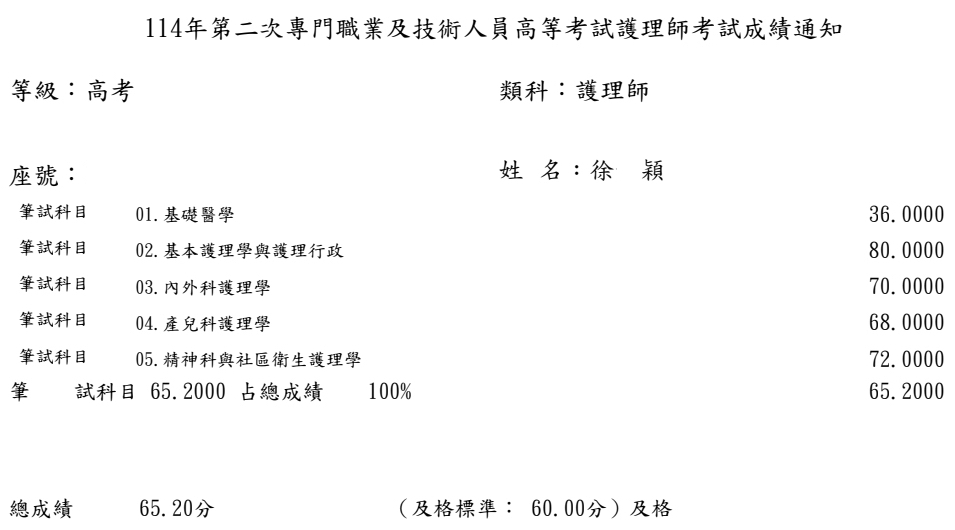 114年第二次專門職業及技術人員高等考試護理師考試成績通知

等級：高考

類科：護理師

座號：

姓 名：徐 穎

| 筆試科目 | 01.基礎醫學 | 36.0000 |
|---|---|---|
| 筆試科目 | 02.基本護理學與護理行政 | 80.0000 |
| 筆試科目 | 03.內外科護理學 | 70.0000 |
| 筆試科目 | 04.產兒科護理學 | 68.0000 |
| 筆試科目 | 05.精神科與社區衛生護理學 | 72.0000 |

筆 試科目 65.2000 占總成績 100% 65.2000

總成績 65.20分 （及格標準： 60.00分）及格